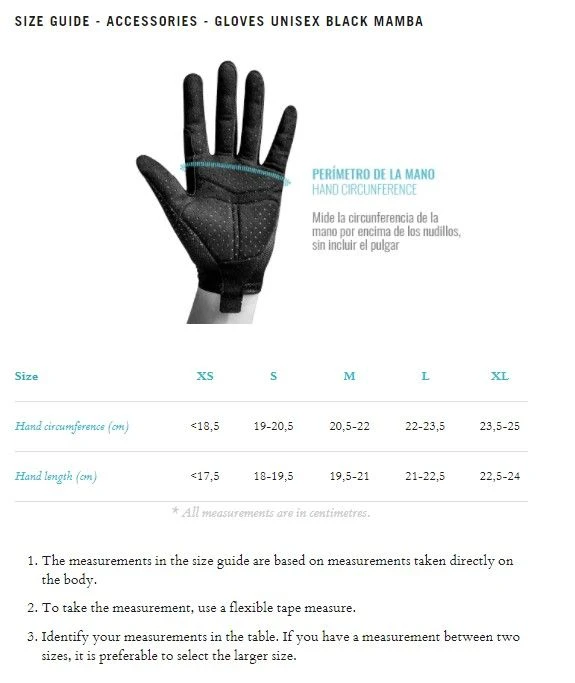 SIZE GUIDE - ACCESSORIES - GLOVES UNISEX BLACK MAMBA

PERÍMETRO DE LA MANO
HAND CIRCUNFERENCE

Mide la circunferencia de la mano por encima de los nudillos, sin incluir el pulgar

| Size | XS | S | M | L | XL |
|---|---|---|---|---|---|
| Hand circumference (cm) | <18,5 | 19-20,5 | 20,5-22 | 22-23,5 | 23,5-25 |
| Hand length (cm) | <17,5 | 18-19,5 | 19,5-21 | 21-22,5 | 22,5-24 |

* All measurements are in centimetres.

1. The measurements in the size guide are based on measurements taken directly on the body.

2. To take the measurement, use a flexible tape measure.

3. Identify your measurements in the table. If you have a measurement between two sizes, it is preferable to select the larger size.